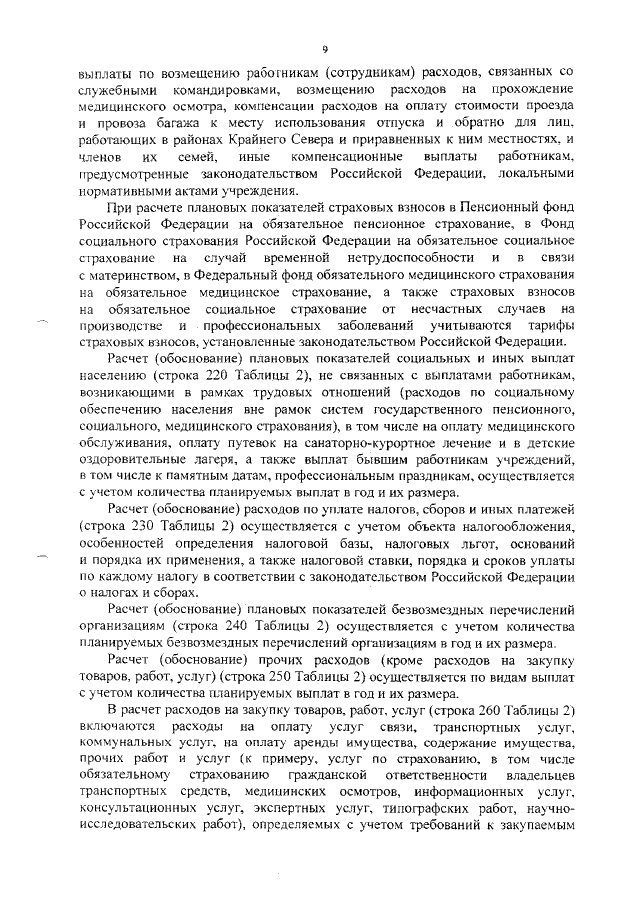 9

выплаты по возмещению работникам (сотрудникам) расходов, связанных со служебными командировками, возмещению расходов на прохождение медицинского осмотра, компенсации расходов на оплату стоимости проезда и провоза багажа к месту использования отпуска и обратно для лиц, работающих в районах Крайнего Севера и приравненных к ним местностях, и членов их семей, иные компенсационные выплаты работникам, предусмотренные законодательством Российской Федерации, локальными нормативными актами учреждения.

При расчете плановых показателей страховых взносов в Пенсионный фонд Российской Федерации на обязательное пенсионное страхование, в Фонд социального страхования Российской Федерации на обязательное социальное страхование на случай временной нетрудоспособности и в связи с материнством, в Федеральный фонд обязательного медицинского страхования на обязательное медицинское страхование, а также страховых взносов на обязательное социальное страхование от несчастных случаев на производстве и профессиональных заболеваний учитываются тарифы страховых взносов, установленные законодательством Российской Федерации.

Расчет (обоснование) плановых показателей социальных и иных выплат населению (строка 220 Таблицы 2), не связанных с выплатами работникам, возникающими в рамках трудовых отношений (расходов по социальному обеспечению населения вне рамок систем государственного пенсионного, социального, медицинского страхования), в том числе на оплату медицинского обслуживания, оплату путевок на санаторно-курортное лечение и в детские оздоровительные лагеря, а также выплат бывшим работникам учреждений, в том числе к памятным датам, профессиональным праздникам, осуществляется с учетом количества планируемых выплат в год и их размера.

Расчет (обоснование) расходов по уплате налогов, сборов и иных платежей (строка 230 Таблицы 2) осуществляется с учетом объекта налогообложения, особенностей определения налоговой базы, налоговых льгот, оснований и порядка их применения, а также налоговой ставки, порядка и сроков уплаты по каждому налогу в соответствии с законодательством Российской Федерации о налогах и сборах.

Расчет (обоснование) плановых показателей безвозмездных перечислений организациям (строка 240 Таблицы 2) осуществляется с учетом количества планируемых безвозмездных перечислений организациям в год и их размера.

Расчет (обоснование) прочих расходов (кроме расходов на закупку товаров, работ, услуг) (строка 250 Таблицы 2) осуществляется по видам выплат с учетом количества планируемых выплат в год и их размера.

В расчет расходов на закупку товаров, работ, услуг (строка 260 Таблицы 2) включаются расходы на оплату услуг связи, транспортных услуг, коммунальных услуг, на оплату аренды имущества, содержание имущества, прочих работ и услуг (к примеру, услуг по страхованию, в том числе обязательному страхованию гражданской ответственности владельцев транспортных средств, медицинских осмотров, информационных услуг, консультационных услуг, экспертных услуг, типографских работ, научно-исследовательских работ), определяемых с учетом требований к закупаемым